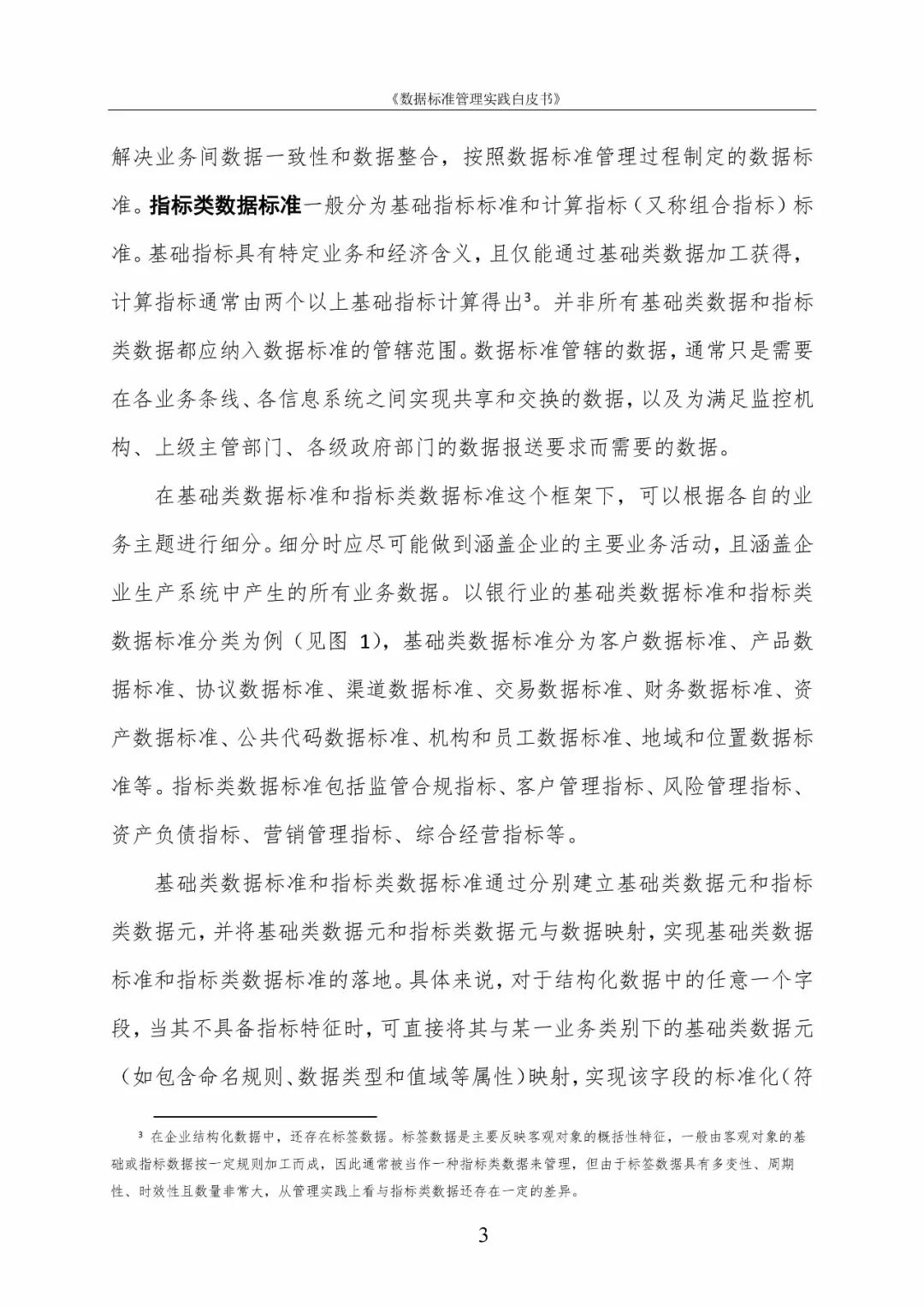 《数据标准管理实践白皮书》

解决业务间数据一致性和数据整合，按照数据标准管理过程制定的数据标准。指标类数据标准一般分为基础指标标准和计算指标（又称组合指标）标准。基础指标具有特定业务和经济含义，且仅能通过基础类数据加工获得，计算指标通常由两个以上基础指标计算得出$^3$。并非所有基础类数据和指标类数据都应纳入数据标准的管辖范围。数据标准管辖的数据，通常只是需要在各业务条线、各信息系统之间实现共享和交换的数据，以及为满足监控机构、上级主管部门、各级政府部门的数据报送要求而需要的数据。

在基础类数据标准和指标类数据标准这个框架下，可以根据各自的业务主题进行细分。细分时应尽可能做到涵盖企业的主要业务活动，且涵盖企业生产系统中产生的所有业务数据。以银行业的基础类数据标准和指标类数据标准分类为例（见图 1），基础类数据标准分为客户数据标准、产品数据标准、协议数据标准、渠道数据标准、交易数据标准、财务数据标准、资产数据标准、公共代码数据标准、机构和员工数据标准、地域和位置数据标准等。指标类数据标准包括监管合规指标、客户管理指标、风险管理指标、资产负债指标、营销管理指标、综合经营指标等。

基础类数据标准和指标类数据标准通过分别建立基础类数据元和指标类数据元，并将基础类数据元和指标类数据元与数据映射，实现基础类数据标准和指标类数据标准的落地。具体来说，对于结构化数据中的任意一个字段，当其不具备指标特征时，可直接将其与某一业务类别下的基础类数据元（如包含命名规则、数据类型和值域等属性）映射，实现该字段的标准化（符

$^3$ 在企业结构化数据中，还存在标签数据。标签数据是主要反映客观对象的概括性特征，一般由客观对象的基础或指标数据按一定规则加工而成，因此通常被当作一种指标类数据来管理，但由于标签数据具有多变性、周期性、时效性且数量非常大，从管理实践上看与指标类数据还存在一定的差异。

3